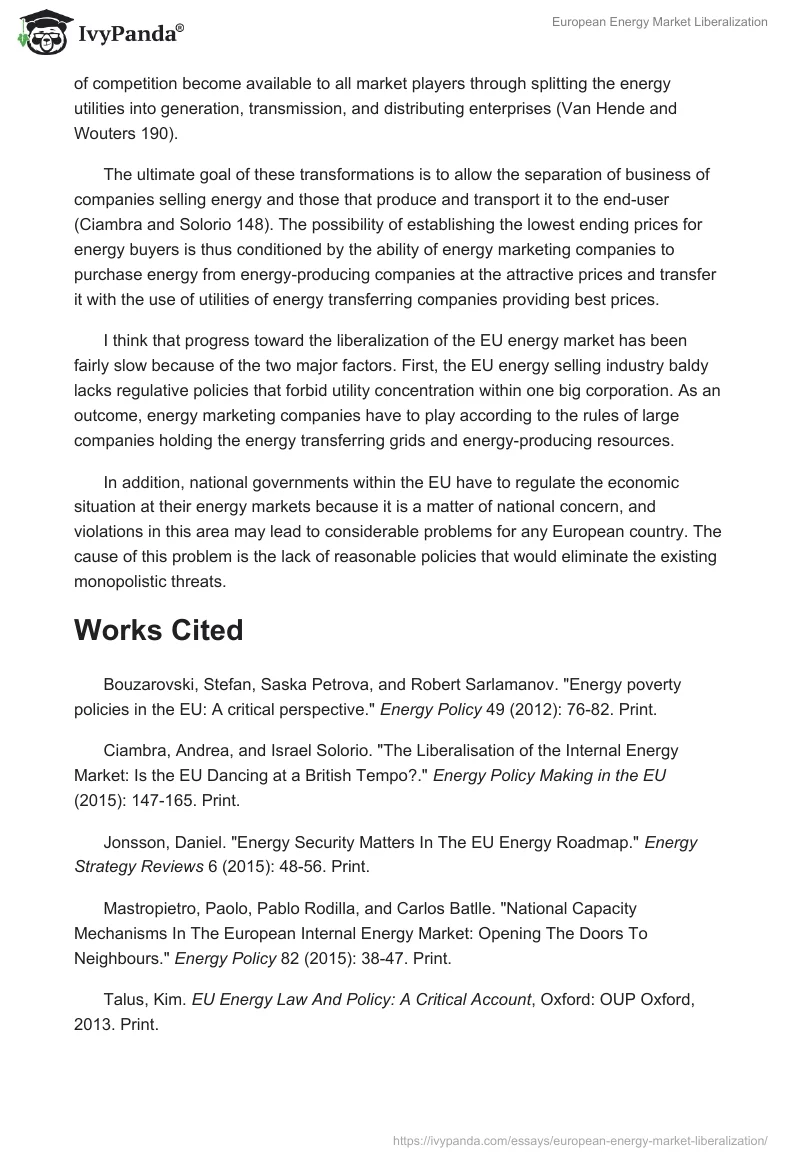 IvyPanda®

European Energy Market Liberalization

of competition become available to all market players through splitting the energy utilities into generation, transmission, and distributing enterprises (Van Hende and Wouters 190).

The ultimate goal of these transformations is to allow the separation of business of companies selling energy and those that produce and transport it to the end-user (Ciambra and Solorio 148). The possibility of establishing the lowest ending prices for energy buyers is thus conditioned by the ability of energy marketing companies to purchase energy from energy-producing companies at the attractive prices and transfer it with the use of utilities of energy transferring companies providing best prices.

I think that progress toward the liberalization of the EU energy market has been fairly slow because of the two major factors. First, the EU energy selling industry baldy lacks regulative policies that forbid utility concentration within one big corporation. As an outcome, energy marketing companies have to play according to the rules of large companies holding the energy transferring grids and energy-producing resources.

In addition, national governments within the EU have to regulate the economic situation at their energy markets because it is a matter of national concern, and violations in this area may lead to considerable problems for any European country. The cause of this problem is the lack of reasonable policies that would eliminate the existing monopolistic threats.

Works Cited

Bouzarovski, Stefan, Saska Petrova, and Robert Sarlamanov. "Energy poverty policies in the EU: A critical perspective." Energy Policy 49 (2012): 76-82. Print.

Ciambra, Andrea, and Israel Solorio. "The Liberalisation of the Internal Energy Market: Is the EU Dancing at a British Tempo?." Energy Policy Making in the EU (2015): 147-165. Print.

Jonsson, Daniel. "Energy Security Matters In The EU Energy Roadmap." Energy Strategy Reviews 6 (2015): 48-56. Print.

Mastropietro, Paolo, Pablo Rodilla, and Carlos Batlle. "National Capacity Mechanisms In The European Internal Energy Market: Opening The Doors To Neighbours." Energy Policy 82 (2015): 38-47. Print.

Talus, Kim. EU Energy Law And Policy: A Critical Account, Oxford: OUP Oxford, 2013. Print.

https://ivypanda.com/essays/european-energy-market-liberalization/